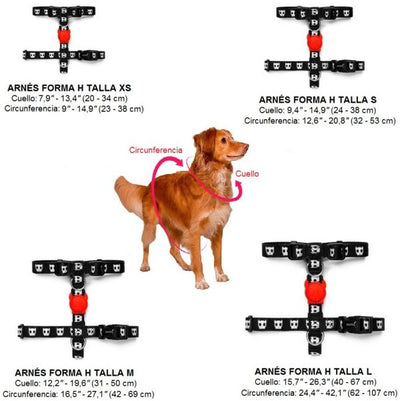 ARNÉS FORMA H TALLA XS
Cuello: 7,9" - 13,4" (20 - 34 cm)
Circunferencia: 9" - 14,9" (23 - 38 cm)

ARNÉS FORMA H TALLA S
Cuello: 9,4" - 14,9" (24 - 38 cm)
Circunferencia: 12,6" - 20,8" (32 - 53 cm)

Circunferencia
Cuello

ARNÉS FORMA H TALLA M
Cuello: 12,2" - 19,6" (31 - 50 cm)
Circunferencia: 16,5" - 27,1" (42 - 69 cm)

ARNÉS FORMA H TALLA L
Cuello: 15,7" - 26,3" (40 - 67 cm)
Circunferencia: 24,4" - 42,1" (62 - 107 cm)